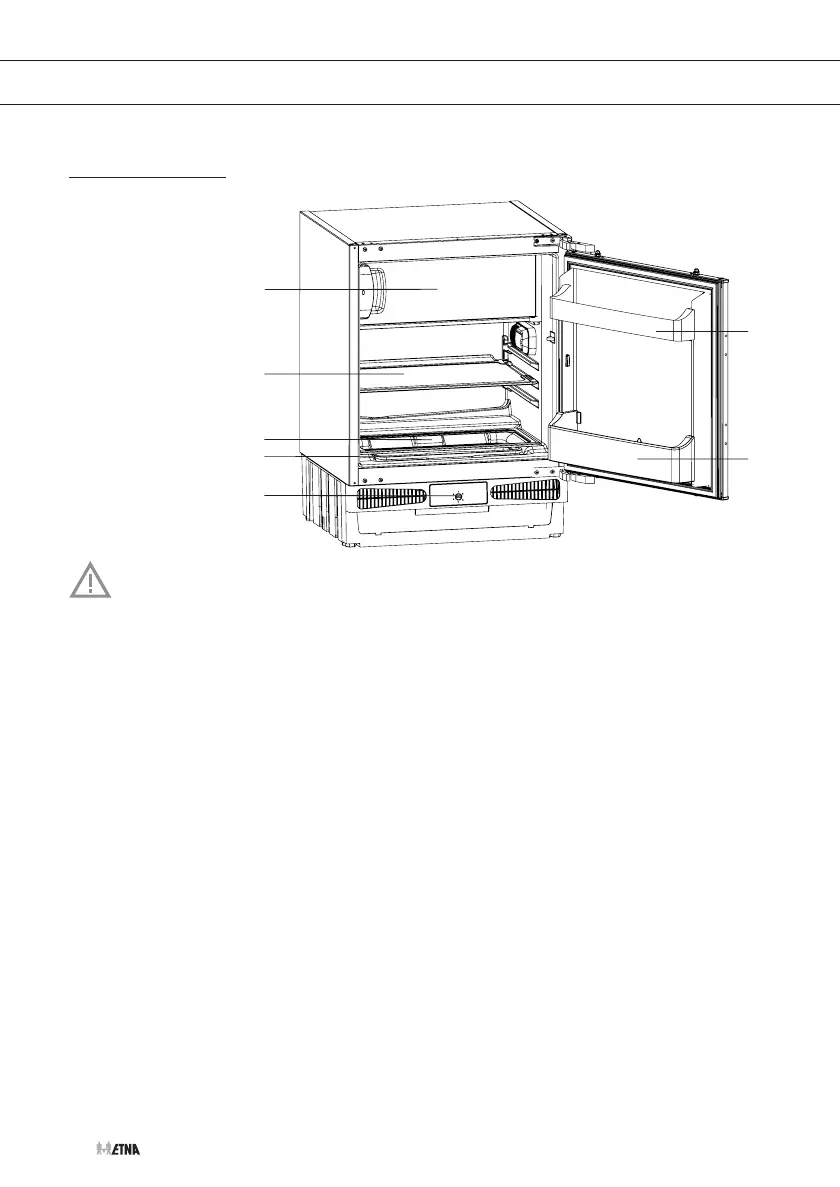 ETNA